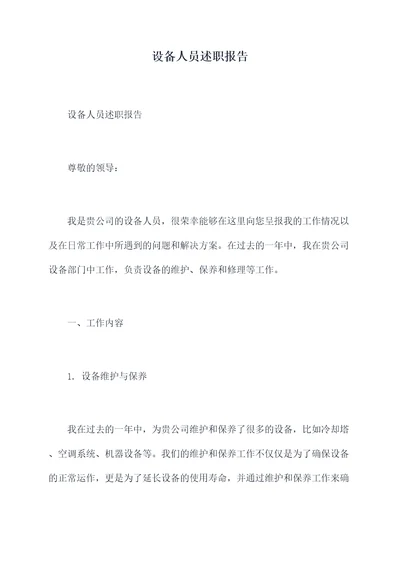 设备人员述职报告

设备人员述职报告

尊敬的领导：

我是贵公司的设备人员，很荣幸能够在这里向您呈报我的工作情况以及在日常工作中所遇到的问题和解决方案。在过去的一年中，我在贵公司设备部门中工作，负责设备的维护、保养和修理等工作。

一、工作内容

1. 设备维护与保养

我在过去的一年中，为贵公司维护和保养了很多的设备，比如冷却塔、空调系统、机器设备等。我们的维护和保养工作不仅仅是为了确保设备的正常运作，更是为了延长设备的使用寿命，并通过维护和保养工作来确